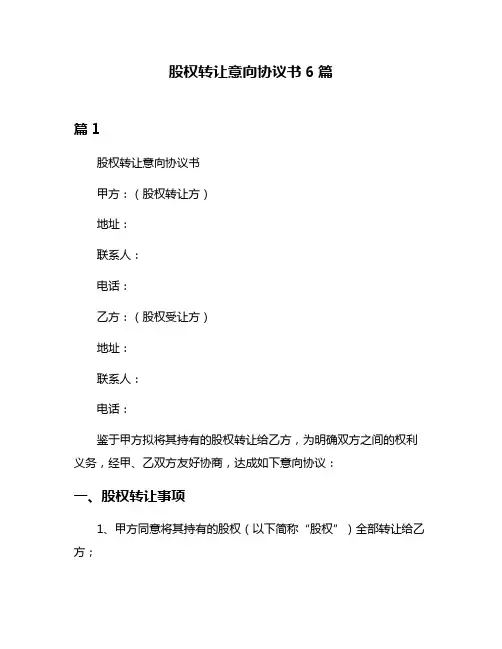 股权转让意向协议书 6 篇

篇 1

股权转让意向协议书

甲方：（股权转让方）

地址：

联系人：

电话：

乙方：（股权受让方）

地址：

联系人：

电话：

鉴于甲方拟将其持有的股权转让给乙方，为明确双方之间的权利义务，经甲、乙双方友好协商，达成如下意向协议：

一、股权转让事项

1、甲方同意将其持有的股权（以下简称“股权”）全部转让给乙方；